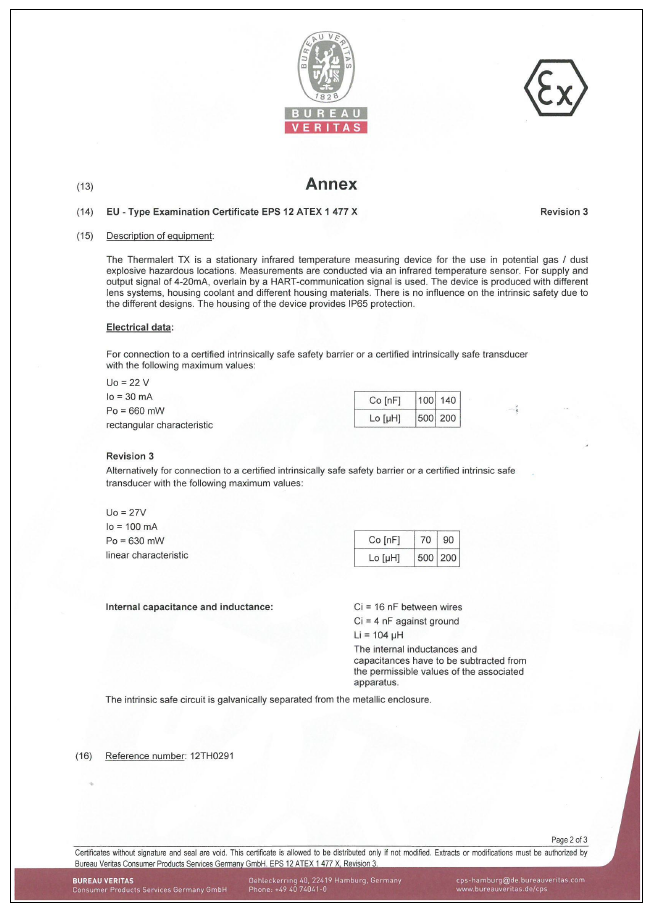 BUREAU VERITAS
1828
BUREAU
VERITAS

Ex

(13) Annex

(14) EU - Type Examination Certificate EPS 12 ATEX 1 477 X Revision 3

(15) Description of equipment:

The Thermalert TX is a stationary infrared temperature measuring device for the use in potential gas / dust explosive hazardous locations. Measurements are conducted via an infrared temperature sensor. For supply and output signal of 4-20mA, overlain by a HART-communication signal is used. The device is produced with different lens systems, housing coolant and different housing materials. There is no influence on the intrinsic safety due to the different designs. The housing of the device provides IP65 protection.

Electrical data:

For connection to a certified intrinsically safe safety barrier or a certified intrinsically safe transducer with the following maximum values:

Uo = 22 V
Io = 30 mA
Po = 660 mW
rectangular characteristic

| Co [nF] | 100 | 140 |
|---|---|---|
| Lo [µH] | 500 | 200 |

Revision 3
Alternatively for connection to a certified intrinsically safe safety barrier or a certified intrinsic safe transducer with the following maximum values:

Uo = 27V
Io = 100 mA
Po = 630 mW
linear characteristic

| Co [nF] | 70 | 90 |
|---|---|---|
| Lo [µH] | 500 | 200 |

Internal capacitance and inductance:

Ci = 16 nF between wires
Ci = 4 nF against ground
Li = 104 µH
The internal inductances and capacitances have to be subtracted from the permissible values of the associated apparatus.

The intrinsic safe circuit is galvanically separated from the metallic enclosure.

(16) Reference number: 12TH0291

Page 2 of 3

Certificates without signature and seal are void. This certificate is allowed to be distributed only if not modified. Extracts or modifications must be authorized by Bureau Veritas Consumer Products Services Germany GmbH. EPS 12 ATEX 1 477 X, Revision 3.

BUREAU VERITAS
Consumer Products Services Germany GmbH
Oehleckerring 40, 22419 Hamburg, Germany
Phone: +49 40 74041-0
cps-hamburg@de.bureauveritas.com
www.bureauveritas.de/cps